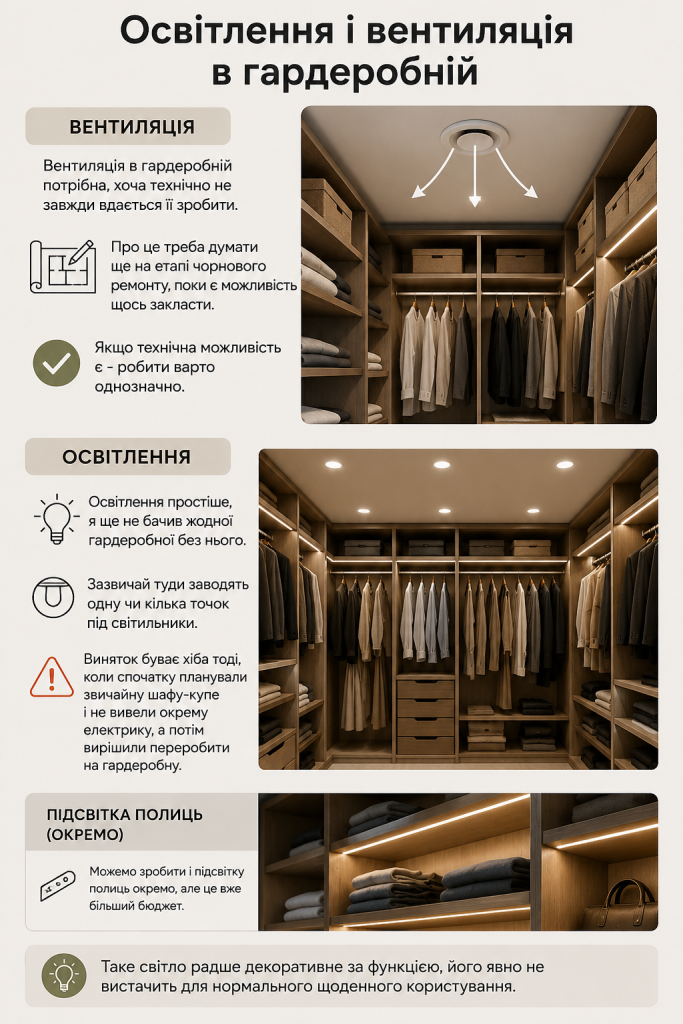 Освітлення і вентиляція в гардеробній

ВЕНТИЛЯЦІЯ

Вентиляція в гардеробній потрібна, хоча технічно не завжди вдається її зробити.

Про це треба думати ще на етапі чорнового ремонту, поки є можливість щось закласти.

Якщо технічна можливість є - робити варто однозначно.

ОСВІТЛЕННЯ

Освітлення простіше, я ще не бачив жодної гардеробної без нього.

Зазвичай туди заводять одну чи кілька точок під світильники.

Виняток буває хіба тоді, коли спочатку планували звичайну шафу-купе і не вивели окрему електрику, а потім вирішили переробити на гардеробну.

ПІДСВІТКА ПОЛИЦЬ (ОКРЕМО)

Можемо зробити і підсвітку полиць окремо, але це вже більший бюджет.

Таке світло радше декоративне за функцією, його явно не вистачить для нормального щоденного користування.